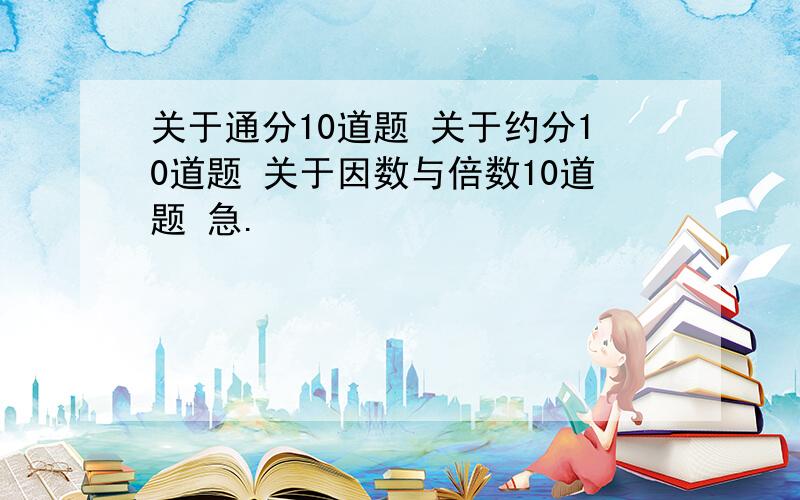 关于通分10道题 关于约分10道题 关于因数与倍数10道题 急.